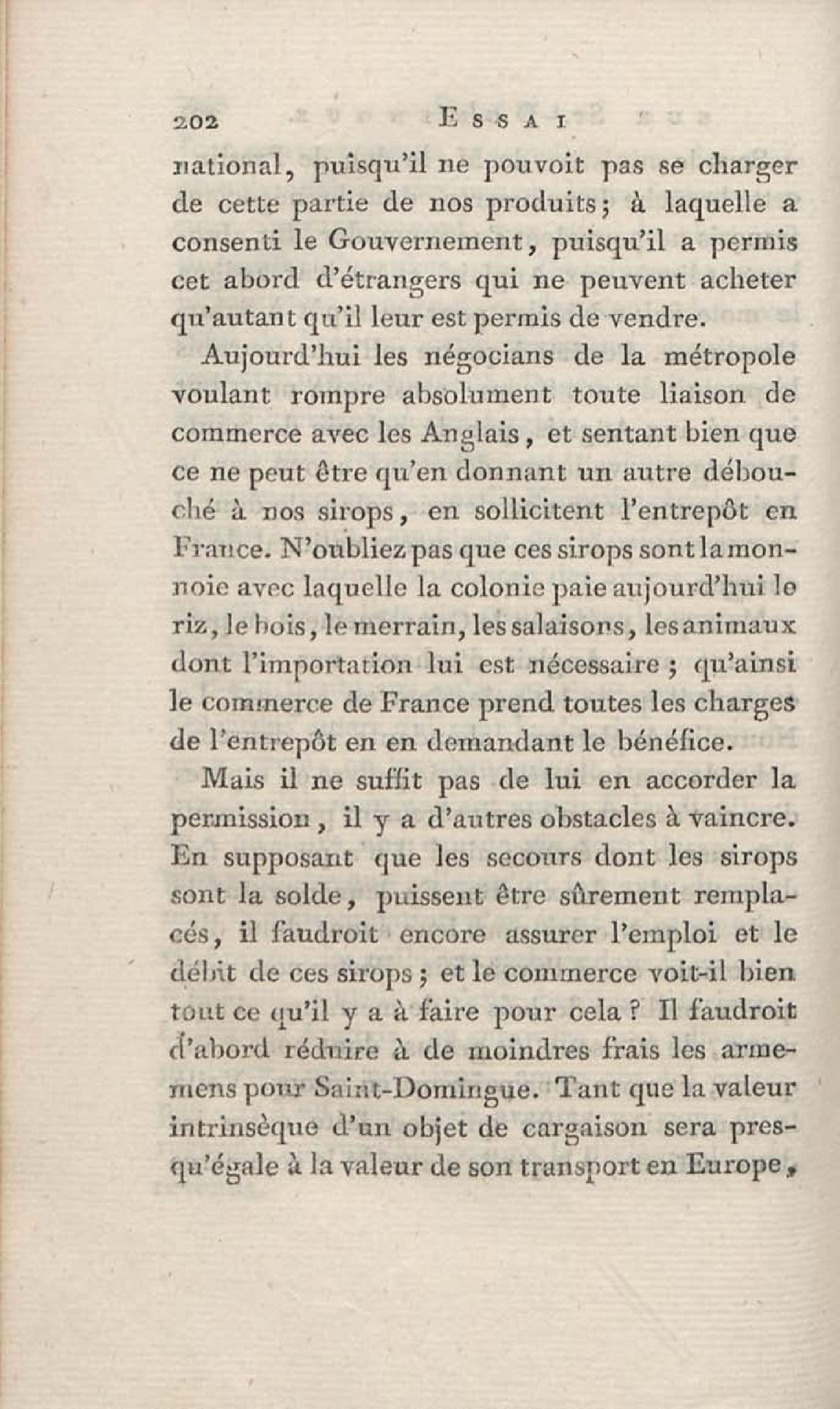 202 ESSAI

national, puisqu'il ne pouvoit pas se charger de cette partie de nos produits; à laquelle a consenti le Gouvernement, puisqu'il a permis cet abord d'étrangers qui ne peuvent acheter qu'autant qu'il leur est permis de vendre.

Aujourd'hui les négocians de la métropole voulant rompre absolument toute liaison de commerce avec les Anglais, et sentant bien que ce ne peut être qu'en donnant un autre débouché à nos sirops, en sollicitent l'entrepôt en France. N'oubliez pas que ces sirops sont la monnoie avec laquelle la colonie paie aujourd'hui le riz, le bois, le merrain, les salaisons, les animaux dont l'importation lui est nécessaire; qu'ainsi le commerce de France prend toutes les charges de l'entrepôt en en demandant le bénéfice.

Mais il ne suffit pas de lui en accorder la permission, il y a d'autres obstacles à vaincre. En supposant que les secours dont les sirops sont la solde, puissent être sûrement remplacés, il faudroit encore assurer l'emploi et le débit de ces sirops; et le commerce voit-il bien tout ce qu'il y a à faire pour cela? Il faudroit d'abord réduire à de moindres frais les armemens pour Saint-Domingue. Tant que la valeur intrinsèque d'un objet de cargaison sera presqu'égale à la valeur de son transport en Europe,